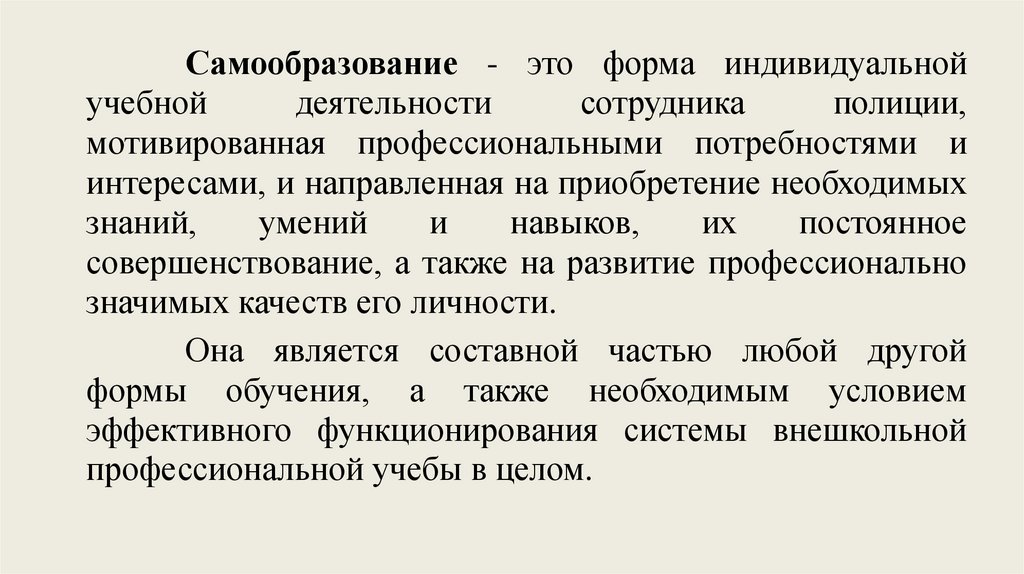 Самообразование - это форма индивидуальной учебной деятельности сотрудника полиции, мотивированная профессиональными потребностями и интересами, и направленная на приобретение необходимых знаний, умений и навыков, их постоянное совершенствование, а также на развитие профессионально значимых качеств его личности.

Она является составной частью любой другой формы обучения, а также необходимым условием эффективного функционирования системы внешкольной профессиональной учебы в целом.